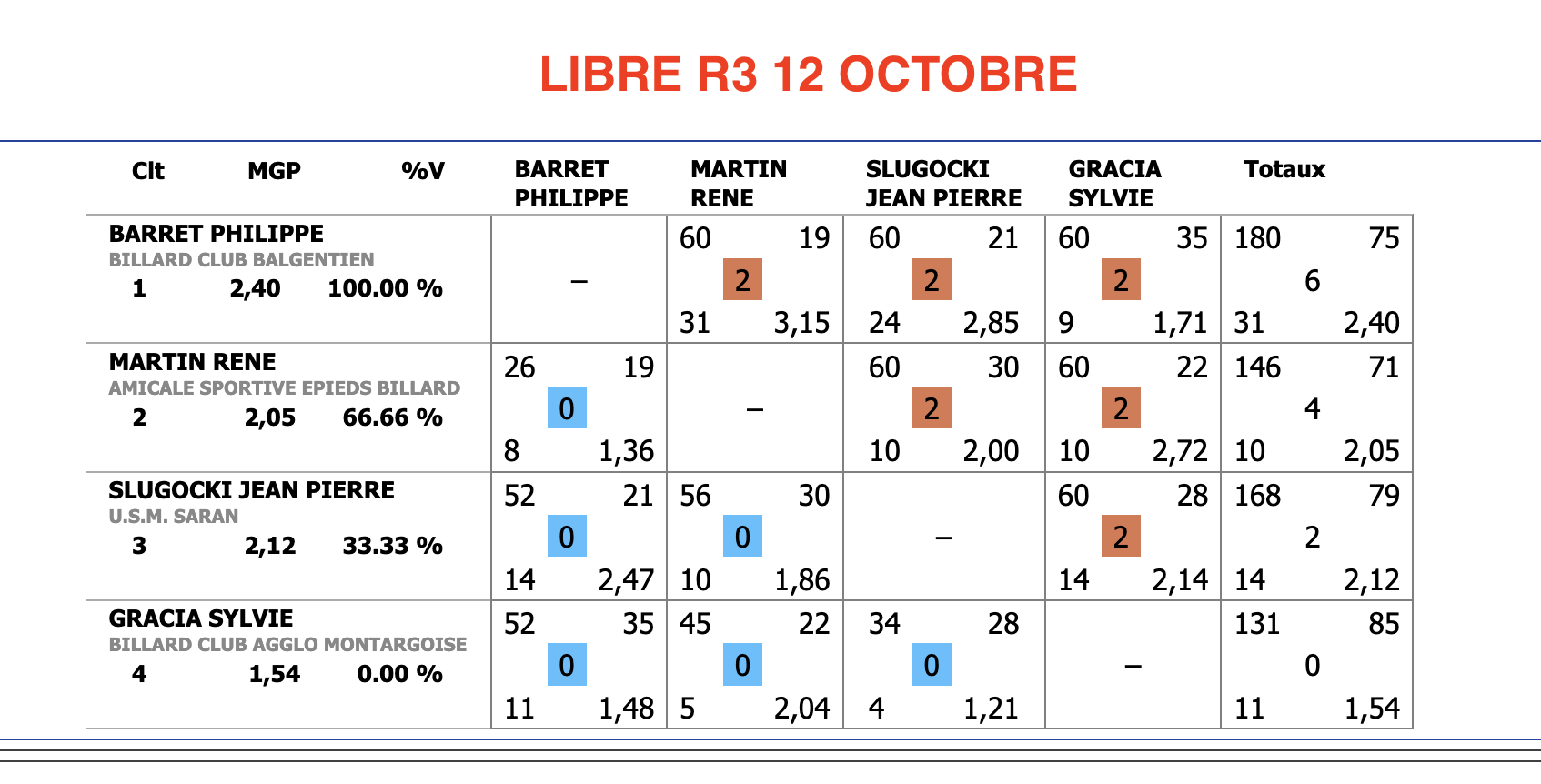 LIBRE R3 12 OCTOBRE

| Clt MGP %V | BARRET PHILIPPE | MARTIN RENE | SLUGOCKI JEAN PIERRE | GRACIA SYLVIE | Totaux |
|---|---|---|---|---|---|
| BARRET PHILIPPE BILLARD CLUB BALGENTIEN 1 2,40 100.00 % | – | 60 19 2 31 3,15 | 60 21 2 24 2,85 | 60 35 2 9 1,71 | 180 75 6 31 2,40 |
| MARTIN RENE AMICALE SPORTIVE EPIEDS BILLARD 2 2,05 66.66 % | 26 19 0 8 1,36 | – | 60 30 2 10 2,00 | 60 22 2 10 2,72 | 146 71 4 10 2,05 |
| SLUGOCKI JEAN PIERRE U.S.M. SARAN 3 2,12 33.33 % | 52 21 0 14 2,47 | 56 30 0 10 1,86 | – | 60 28 2 14 2,14 | 168 79 2 14 2,12 |
| GRACIA SYLVIE BILLARD CLUB AGGLO MONTARGOISE 4 1,54 0.00 % | 52 35 0 11 1,48 | 45 22 0 5 2,04 | 34 28 0 4 1,21 | – | 131 85 0 11 1,54 |